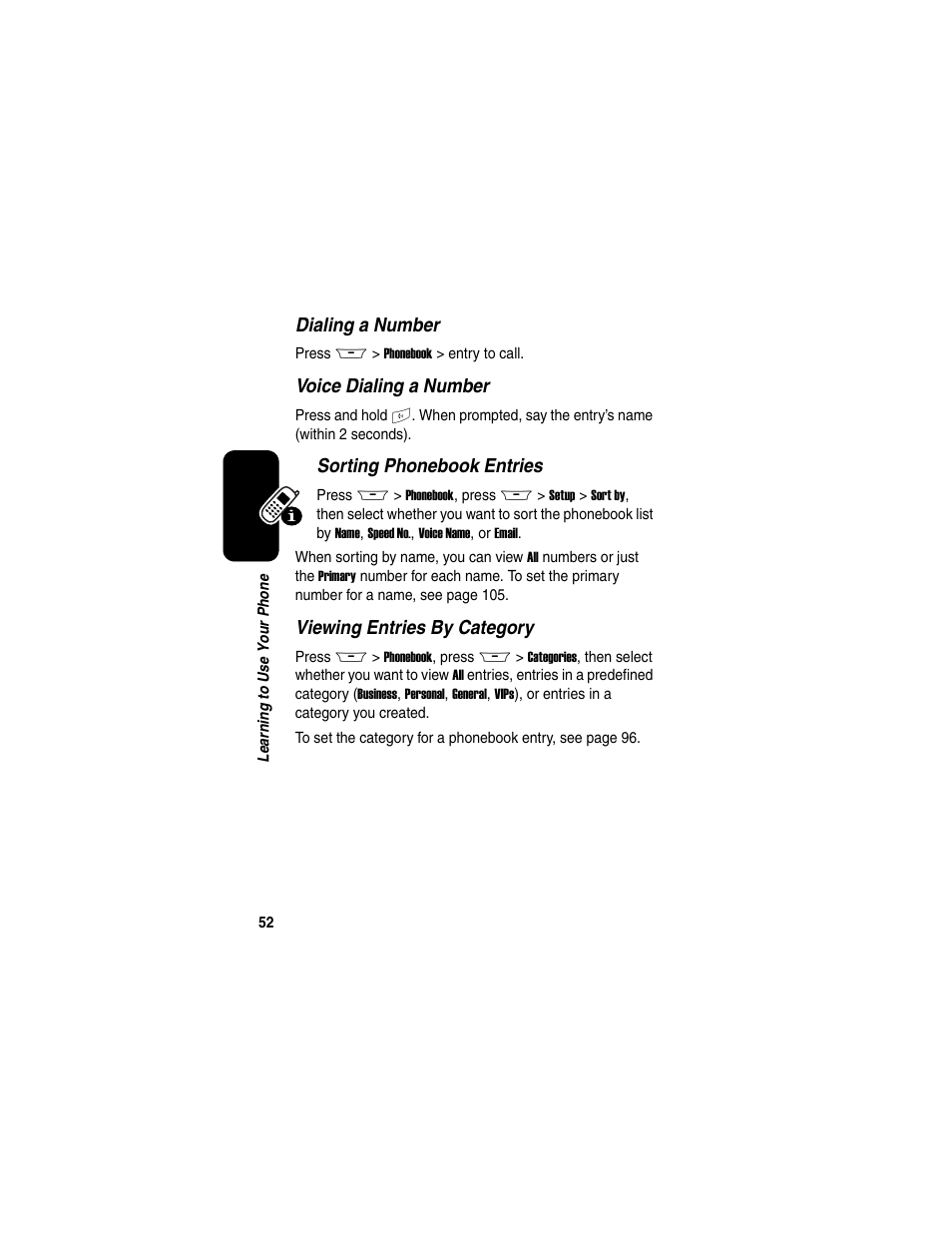 Dialing a Number

Press > Phonebook > entry to call.

Voice Dialing a Number

Press and hold . When prompted, say the entry's name (within 2 seconds).

Sorting Phonebook Entries

Press > Phonebook, press > Setup > Sort by, then select whether you want to sort the phonebook list by Name, Speed No., Voice Name, or Email.

When sorting by name, you can view All numbers or just the Primary number for each name. To set the primary number for a name, see page 105.

Viewing Entries By Category

Press > Phonebook, press > Categories, then select whether you want to view All entries, entries in a predefined category (Business, Personal, General, VIPs), or entries in a category you created.

To set the category for a phonebook entry, see page 96.

Learning to Use Your Phone

52